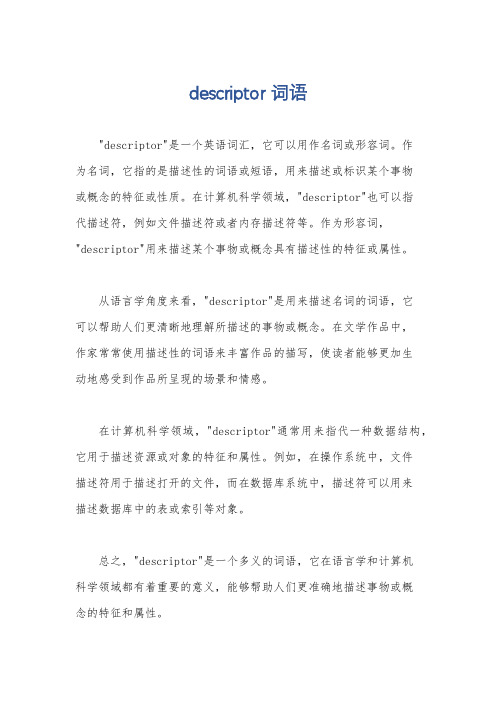 descriptor 词语

"descriptor"是一个英语词汇，它可以用作名词或形容词。作为名词，它指的是描述性的词语或短语，用来描述或标识某个事物或概念的特征或性质。在计算机科学领域，"descriptor"也可以指代描述符，例如文件描述符或者内存描述符等。作为形容词，"descriptor"用来描述某个事物或概念具有描述性的特征或属性。

从语言学角度来看，"descriptor"是用来描述名词的词语，它可以帮助人们更清晰地理解所描述的事物或概念。在文学作品中，作家常常使用描述性的词语来丰富作品的描写，使读者能够更加生动地感受到作品所呈现的场景和情感。

在计算机科学领域，"descriptor"通常用来指代一种数据结构，它用于描述资源或对象的特征和属性。例如，在操作系统中，文件描述符用于描述打开的文件，而在数据库系统中，描述符可以用来描述数据库中的表或索引等对象。

总之，"descriptor"是一个多义的词语，它在语言学和计算机科学领域都有着重要的意义，能够帮助人们更准确地描述事物或概念的特征和属性。